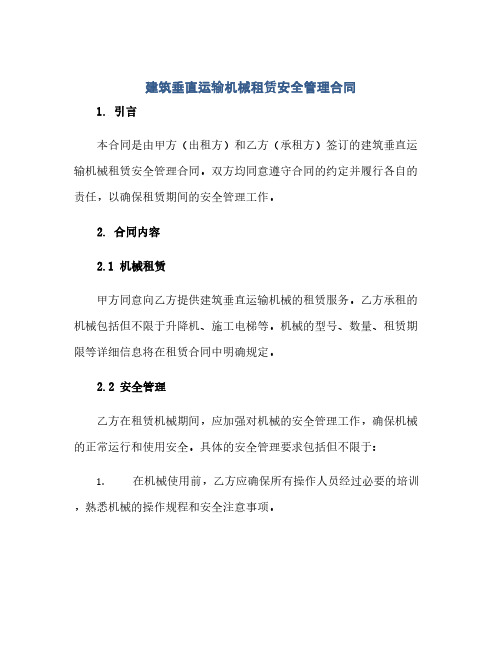 建筑垂直运输机械租赁安全管理合同

1. 引言

本合同是由甲方（出租方）和乙方（承租方）签订的建筑垂直运输机械租赁安全管理合同，双方均同意遵守合同的约定并履行各自的责任，以确保租赁期间的安全管理工作。

2. 合同内容

2.1 机械租赁

甲方同意向乙方提供建筑垂直运输机械的租赁服务。乙方承租的机械包括但不限于升降机、施工电梯等。机械的型号、数量、租赁期限等详细信息将在租赁合同中明确规定。

2.2 安全管理

乙方在租赁机械期间，应加强对机械的安全管理工作，确保机械的正常运行和使用安全。具体的安全管理要求包括但不限于：

1. 在机械使用前，乙方应确保所有操作人员经过必要的培训，熟悉机械的操作规程和安全注意事项。